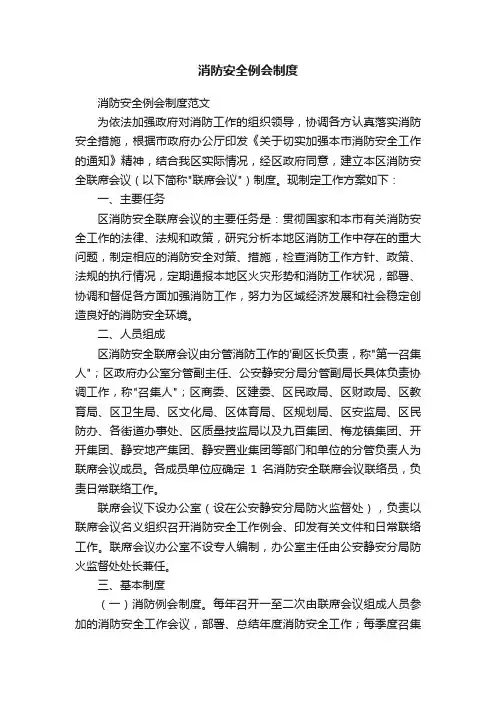 消防安全例会制度

消防安全例会制度范文

为依法加强政府对消防工作的组织领导，协调各方认真落实消防安全措施，根据市政府办公厅印发《关于切实加强本市消防安全工作的通知》精神，结合我区实际情况，经区政府同意，建立本区消防安全联席会议（以下简称"联席会议"）制度。现制定工作方案如下：

一、主要任务

区消防安全联席会议的主要任务是：贯彻国家和本市有关消防安全工作的法律、法规和政策，研究分析本地区消防工作中存在的重大问题，制定相应的消防安全对策、措施，检查消防工作方针、政策、法规的执行情况，定期通报本地区火灾形势和消防工作状况，部署、协调和督促各方面加强消防工作，努力为区域经济发展和社会稳定创造良好的消防安全环境。

二、人员组成

区消防安全联席会议由分管消防工作的'副区长负责，称"第一召集人"；区政府办公室分管副主任、公安静安分局分管副局长具体负责协调工作，称"召集人"；区商委、区建委、区民政局、区财政局、区教育局、区卫生局、区文化局、区体育局、区规划局、区安监局、区民防办、各街道办事处、区质量技监局以及九百集团、梅龙镇集团、开开集团、静安地产集团、静安置业集团等部门和单位的分管负责人为联席会议成员。各成员单位应确定 1 名消防安全联席会议联络员，负责日常联络工作。

联席会议下设办公室（设在公安静安分局防火监督处），负责以联席会议名义组织召开消防安全工作例会、印发有关文件和日常联络工作。联席会议办公室不设专人编制，办公室主任由公安静安分局防火监督处处长兼任。

三、基本制度

（一）消防例会制度。每年召开一至二次由联席会议组成人员参加的消防安全工作会议，部署、总结年度消防安全工作；每季度召集